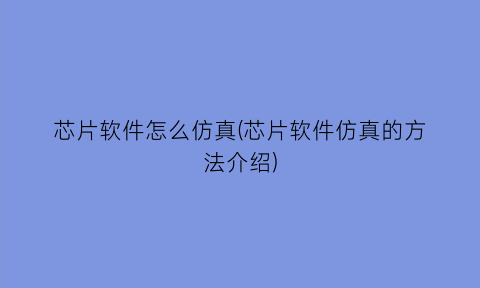 芯片软件怎么仿真(芯片软件仿真的方法介绍)